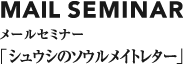 MAIL SEMINAR

メールセミナー

「シュウシのソウルメイトレター」